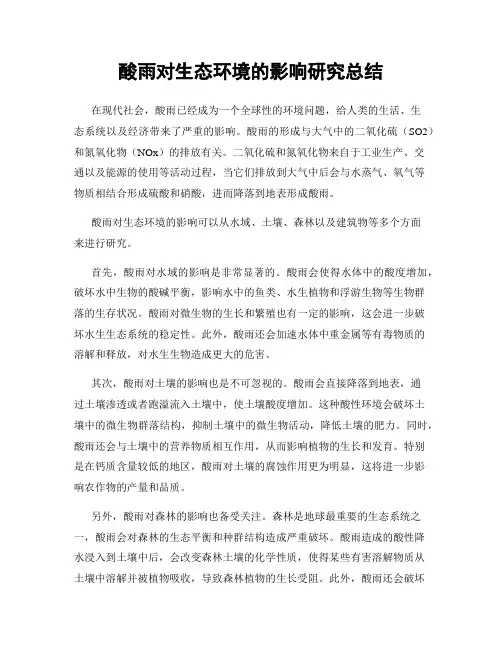 酸雨对生态环境的影响研究总结

在现代社会，酸雨已经成为一个全球性的环境问题，给人类的生活、生态系统以及经济带来了严重的影响。酸雨的形成与大气中的二氧化硫（SO2）和氮氧化物（NOx）的排放有关。二氧化硫和氮氧化物来自于工业生产、交通以及能源的使用等活动过程，当它们排放到大气中后会与水蒸气、氧气等物质相结合形成硫酸和硝酸，进而降落到地表形成酸雨。

酸雨对生态环境的影响可以从水域、土壤、森林以及建筑物等多个方面来进行研究。

首先，酸雨对水域的影响是非常显著的。酸雨会使得水体中的酸度增加，破坏水中生物的酸碱平衡，影响水中的鱼类、水生植物和浮游生物等生物群落的生存状况。酸雨对微生物的生长和繁殖也有一定的影响，这会进一步破坏水生生态系统的稳定性。此外，酸雨还会加速水体中重金属等有毒物质的溶解和释放，对水生生物造成更大的危害。

其次，酸雨对土壤的影响也是不可忽视的。酸雨会直接降落到地表，通过土壤渗透或者跑溢流入土壤中，使土壤酸度增加。这种酸性环境会破坏土壤中的微生物群落结构，抑制土壤中的微生物活动，降低土壤的肥力。同时，酸雨还会与土壤中的营养物质相互作用，从而影响植物的生长和发育。特别是在钙质含量较低的地区，酸雨对土壤的腐蚀作用更为明显，这将进一步影响农作物的产量和品质。

另外，酸雨对森林的影响也备受关注。森林是地球最重要的生态系统之一，酸雨会对森林的生态平衡和种群结构造成严重破坏。酸雨造成的酸性降水浸入到土壤中后，会改变森林土壤的化学性质，使得某些有害溶解物质从土壤中溶解并被植物吸收，导致森林植物的生长受阻。此外，酸雨还会破坏